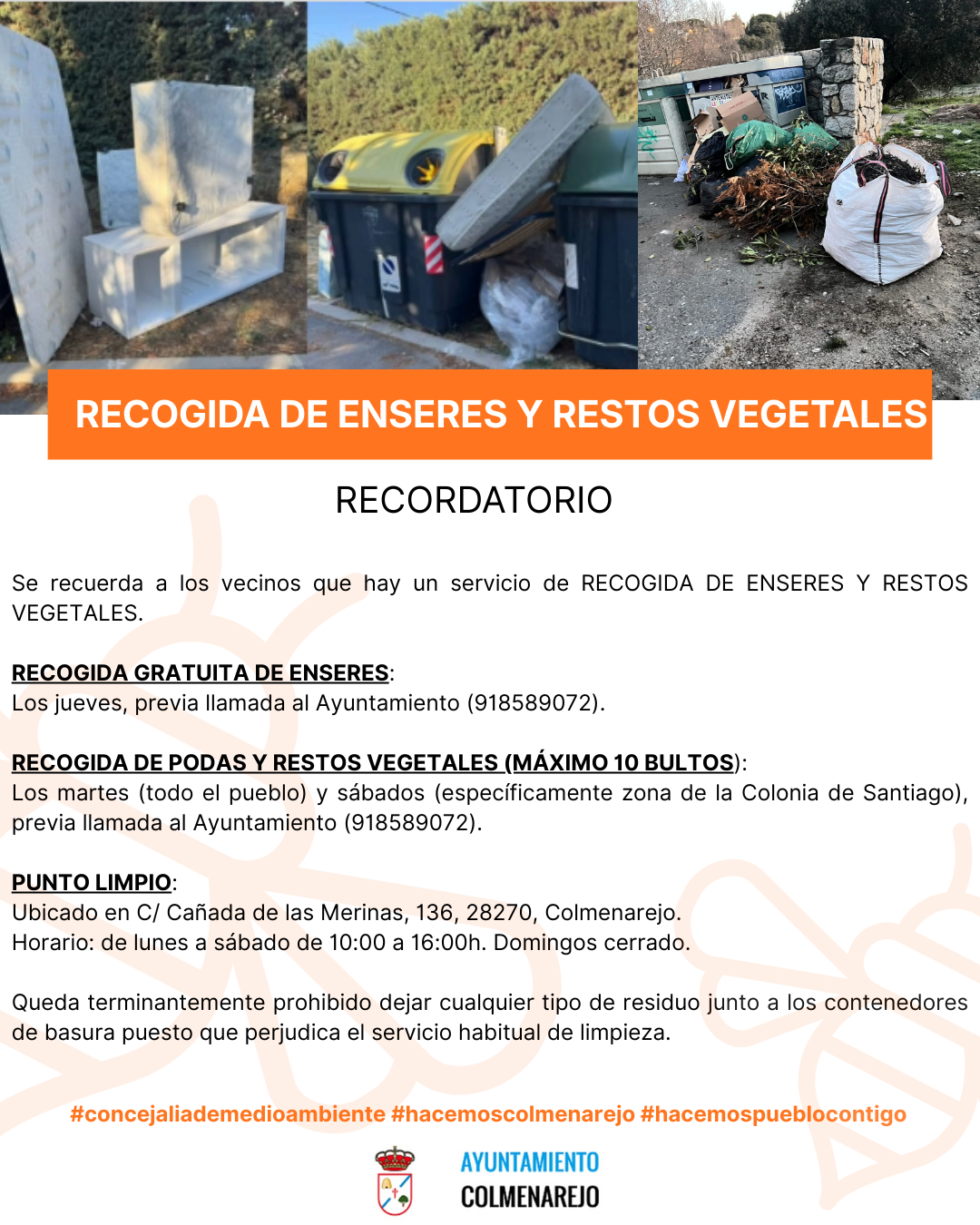 RECOGIDA DE ENSERES Y RESTOS VEGETALES

RECORDATORIO

Se recuerda a los vecinos que hay un servicio de RECOGIDA DE ENSERES Y RESTOS VEGETALES.

RECOGIDA GRATUITA DE ENSERES:
Los jueves, previa llamada al Ayuntamiento (918589072).

RECOGIDA DE PODAS Y RESTOS VEGETALES (MÁXIMO 10 BULTOS):
Los martes (todo el pueblo) y sábados (específicamente zona de la Colonia de Santiago), previa llamada al Ayuntamiento (918589072).

PUNTO LIMPIO:
Ubicado en C/ Cañada de las Merinas, 136, 28270, Colmenarejo.
Horario: de lunes a sábado de 10:00 a 16:00h. Domingos cerrado.

Queda terminantemente prohibido dejar cualquier tipo de residuo junto a los contenedores de basura puesto que perjudica el servicio habitual de limpieza.

#concejaliademedioambiente #hacemoscolmenarejo #hacemospueblocontigo

AYUNTAMIENTO
COLMENAREJO